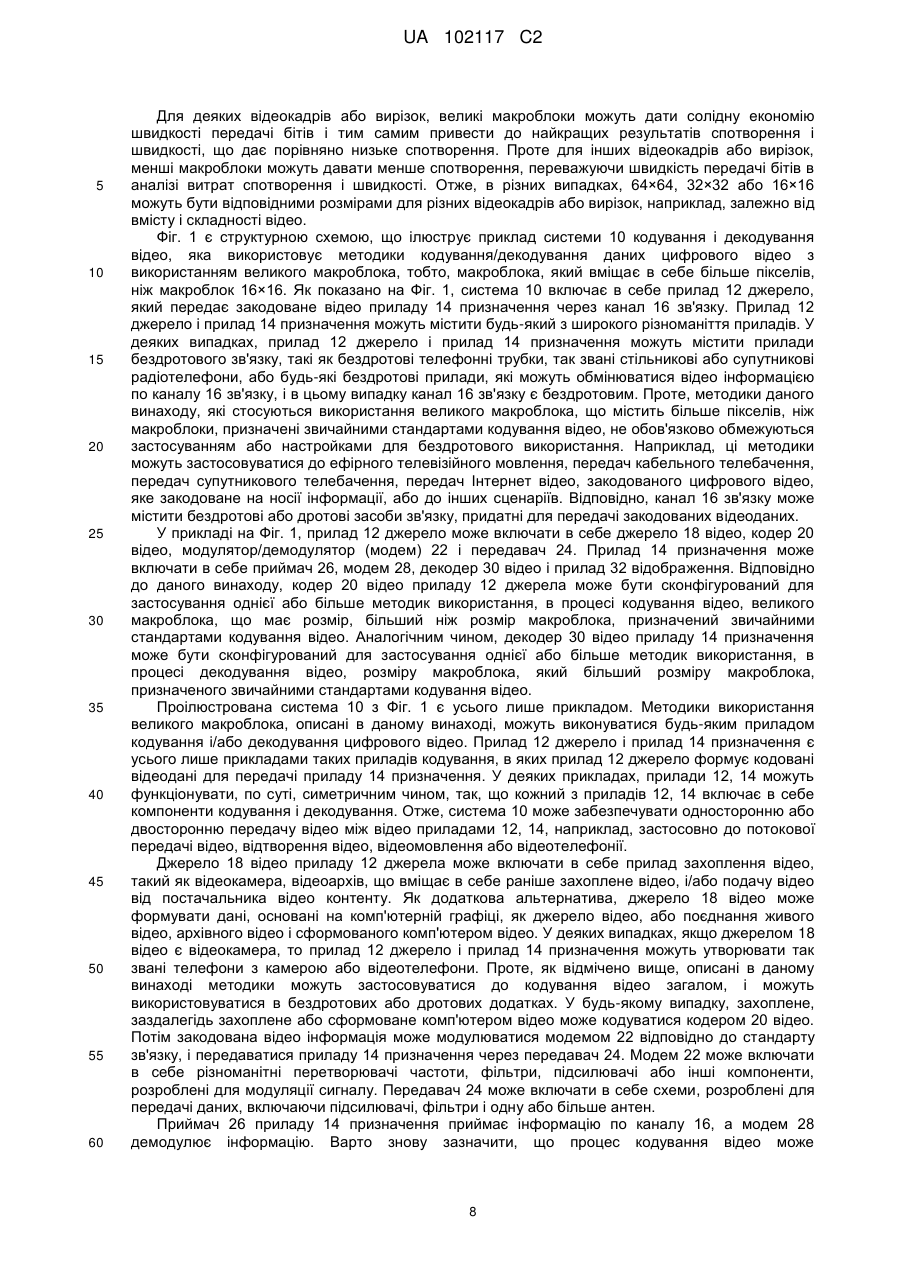 UA 102117 C2

Для деяких відеокадрів або вирізок, великі макроблоки можуть дати солідну економію швидкості передачі бітів і тим самим привести до найкращих результатів спотворення і швидкості, що дає порівняно низьке спотворення. Проте для інших відеокадрів або вирізок, менші макроблоки можуть давати менше спотворення, переважуючи швидкість передачі бітів в аналізі витрат спотворення і швидкості. Отже, в різних випадках, 64×64, 32×32 або 16×16 можуть бути відповідними розмірами для різних відеокадрів або вирізок, наприклад, залежно від вмісту і складності відео.

Фіг. 1 є структурною схемою, що ілюструє приклад системи 10 кодування і декодування відео, яка використовує методики кодування/декодування даних цифрового відео з використанням великого макроблока, тобто, макроблока, який вміщає в себе більше пікселів, ніж макроблок 16×16. Як показано на Фіг. 1, система 10 включає в себе прилад 12 джерело, який передає закодоване відео приладу 14 призначення через канал 16 зв'язку. Прилад 12 джерело і прилад 14 призначення можуть містити будь-який з широкого різноманіття приладів. У деяких випадках, прилад 12 джерело і прилад 14 призначення можуть містити прилади бездротового зв'язку, такі як бездротові телефонні трубки, так звані стільникові або супутникові радіотелефони, або будь-які бездротові прилади, які можуть обмінюватися відео інформацією по каналу 16 зв'язку, і в цьому випадку канал 16 зв'язку є бездротовим. Проте, методики даного винаходу, які стосуються використання великого макроблока, що містить більше пікселів, ніж макроблоки, призначені звичайними стандартами кодування відео, не обов'язково обмежуються застосуванням або настройками для бездротового використання. Наприклад, ці методики можуть застосовуватися до ефірного телевізійного мовлення, передач кабельного телебачення, передач супутникового телебачення, передач Інтернет відео, закодованого цифрового відео, яке закодоване на носії інформації, або до інших сценаріїв. Відповідно, канал 16 зв'язку може містити бездротові або дротові засоби зв'язку, придатні для передачі закодованих відеоданих.

У прикладі на Фіг. 1, прилад 12 джерело може включати в себе джерело 18 відео, кодер 20 відео, модулятор/демодулятор (модем) 22 і передавач 24. Прилад 14 призначення може включати в себе приймач 26, модем 28, декодер 30 відео і прилад 32 відображення. Відповідно до даного винаходу, кодер 20 відео приладу 12 джерела може бути сконфігурований для застосування однієї або більше методик використання, в процесі кодування відео, великого макроблока, що має розмір, більший ніж розмір макроблока, призначений звичайними стандартами кодування відео. Аналогічним чином, декодер 30 відео приладу 14 призначення може бути сконфігурований для застосування однієї або більше методик використання, в процесі декодування відео, розміру макроблока, який більший розміру макроблока, призначеного звичайними стандартами кодування відео.

Проілюстрована система 10 з Фіг. 1 є усього лише прикладом. Методики використання великого макроблока, описані в даному винаході, можуть виконуватися будь-яким приладом кодування і/або декодування цифрового відео. Прилад 12 джерело і прилад 14 призначення є усього лише прикладами таких приладів кодування, в яких прилад 12 джерело формує кодовані відеодані для передачі приладу 14 призначення. У деяких прикладах, прилади 12, 14 можуть функціонувати, по суті, симетричним чином, так, що кожний з приладів 12, 14 включає в себе компоненти кодування і декодування. Отже, система 10 може забезпечувати односторонню або двосторонню передачу відео між відео приладами 12, 14, наприклад, застосовно до потокової передачі відео, відтворення відео, відеомовлення або відеотелефонії.

Джерело 18 відео приладу 12 джерела може включати в себе прилад захоплення відео, такий як відеокамера, відеоархів, що вміщає в себе раніше захоплене відео, і/або подачу відео від постачальника відео контенту. Як додаткова альтернатива, джерело 18 відео може формувати дані, основані на комп'ютерній графіці, як джерело відео, або поєднання живого відео, архівного відео і сформованого комп'ютером відео. У деяких випадках, якщо джерелом 18 відео є відеокамера, то прилад 12 джерело і прилад 14 призначення можуть утворювати так звані телефони з камерою або відеотелефони. Проте, як відмічено вище, описані в даному винаході методики можуть застосовуватися до кодування відео загалом, і можуть використовуватися в бездротових або дротових додатках. У будь-якому випадку, захоплене, заздалегідь захоплене або сформоване комп'ютером відео може кодуватися кодером 20 відео. Потім закодована відео інформація може модулюватися модемом 22 відповідно до стандарту зв'язку, і передаватися приладу 14 призначення через передавач 24. Модем 22 може включати в себе різноманітні перетворювачі частоти, фільтри, підсилювачі або інші компоненти, розроблені для модуляції сигналу. Передавач 24 може включати в себе схеми, розроблені для передачі даних, включаючи підсилювачі, фільтри і одну або більше антен.

Приймач 26 приладу 14 призначення приймає інформацію по каналу 16, а модем 28 демодулює інформацію. Варто знову зазначити, що процес кодування відео може

5
10
15
20
25
30
35
40
45
50
55
60

8